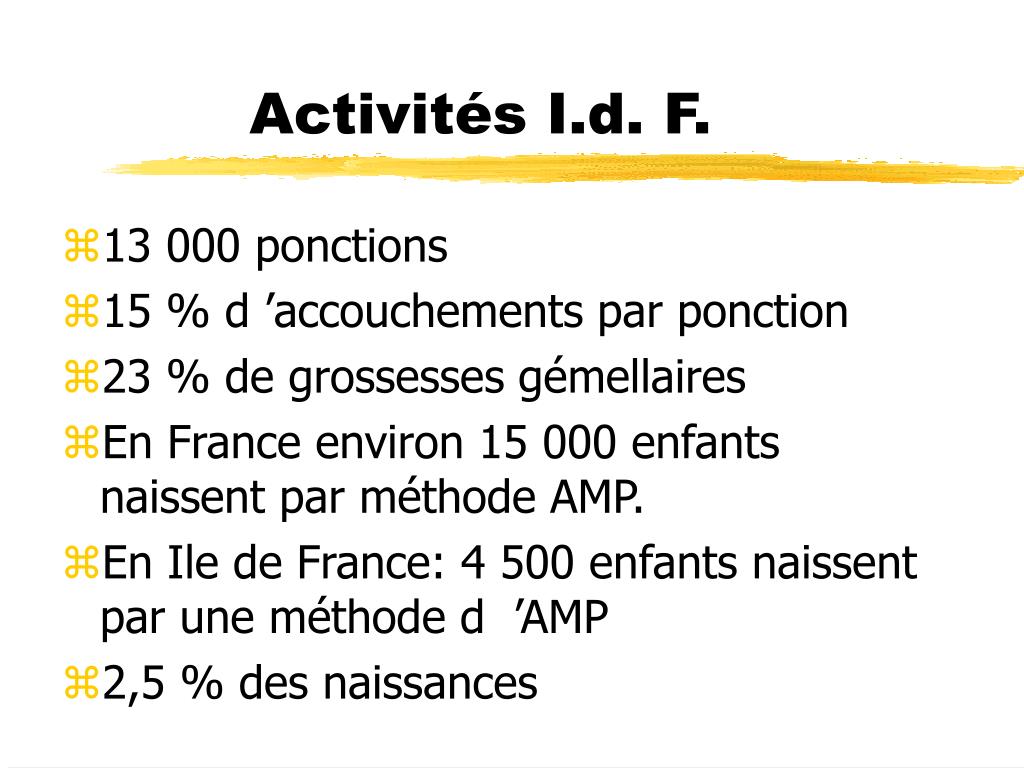 Activités I.d. F.

⌘13 000 ponctions

⌘15 % d ’accouchements par ponction

⌘23 % de grossesses gémellaires

⌘En France environ 15 000 enfants naissent par méthode AMP.

⌘En Ile de France: 4 500 enfants naissent par une méthode d ’AMP

⌘2,5 % des naissances